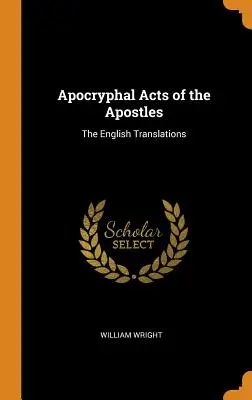 Apocryphal Acts of the Apostles

The English Translations

Scholar
SELECT

WILLIAM WRIGHT